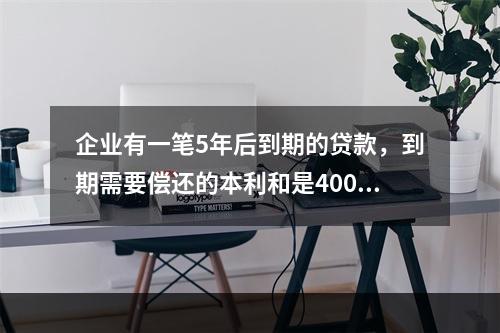 企业有一笔5年后到期的贷款，到期需要偿还的本利和是400...

logotype

TYPE MATTERS!